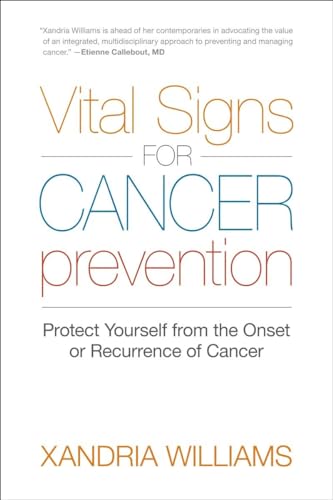 "Xandria Williams is ahead of her contemporaries in advocating the value of an integrated, multidisciplinary approach to preventing and managing cancer." —Etienne Callebout, MD

Vital Signs
FOR
CANCER
prevention

Protect Yourself from the Onset or Recurrence of Cancer

XANDRIA WILLIAMS